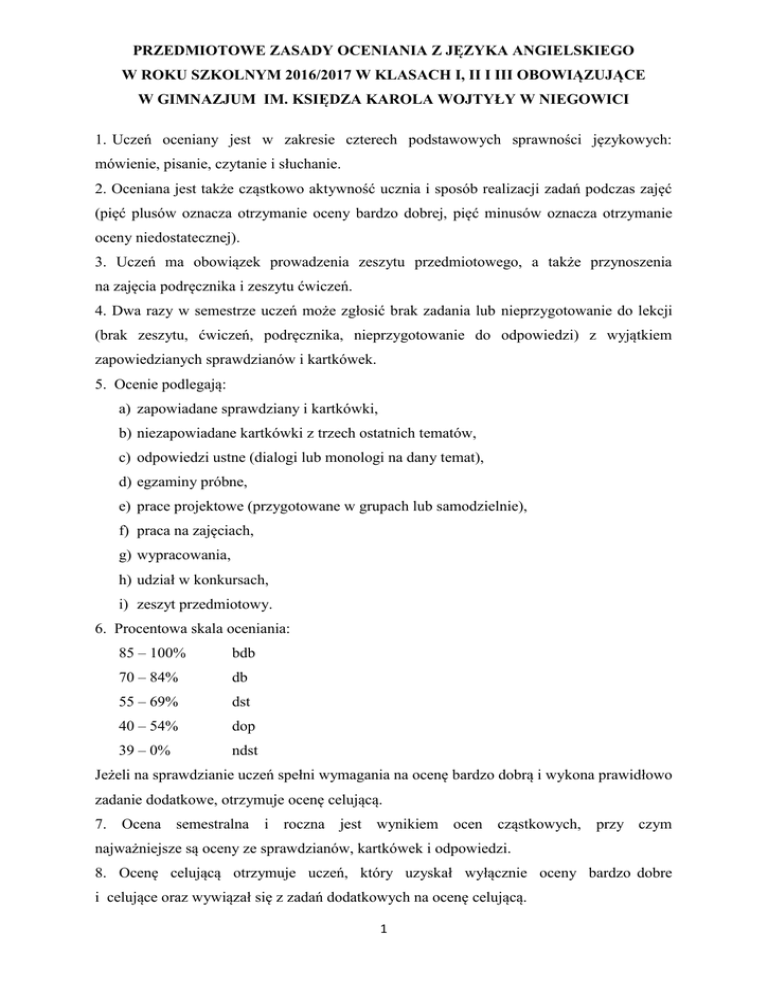 PRZEDMIOTOWE ZASADY OCENIANIA Z JĘZYKA ANGIELSKIEGO
W ROKU SZKOLNYM 2016/2017 W KLASACH I, II I III OBOWIĄZUJĄCE
W GIMNAZJUM IM. KSIĘDZA KAROLA WOJTYŁY W NIEGOWICI

1. Uczeń oceniany jest w zakresie czterech podstawowych sprawności językowych: mówienie, pisanie, czytanie i słuchanie.
2. Oceniana jest także cząstkowo aktywność ucznia i sposób realizacji zadań podczas zajęć (pięć plusów oznacza otrzymanie oceny bardzo dobrej, pięć minusów oznacza otrzymanie oceny niedostatecznej).
3. Uczeń ma obowiązek prowadzenia zeszytu przedmiotowego, a także przynoszenia na zajęcia podręcznika i zeszytu ćwiczeń.
4. Dwa razy w semestrze uczeń może zgłosić brak zadania lub nieprzygotowanie do lekcji (brak zeszytu, ćwiczeń, podręcznika, nieprzygotowanie do odpowiedzi) z wyjątkiem zapowiedzianych sprawdzianów i kartkówek.
5. Ocenie podlegają:
a) zapowiadane sprawdziany i kartkówki,
b) niezapowiadane kartkówki z trzech ostatnich tematów,
c) odpowiedzi ustne (dialogi lub monologi na dany temat),
d) egzaminy próbne,
e) prace projektowe (przygotowane w grupach lub samodzielnie),
f) praca na zajęciach,
g) wypracowania,
h) udział w konkursach,
i) zeszyt przedmiotowy.
6. Procentowa skala oceniania:
85 – 100% bdb
70 – 84% db
55 – 69% dst
40 – 54% dop
39 – 0% ndst
Jeżeli na sprawdzianie uczeń spełni wymagania na ocenę bardzo dobrą i wykona prawidłowo zadanie dodatkowe, otrzymuje ocenę celującą.
7. Ocena semestralna i roczna jest wynikiem ocen cząstkowych, przy czym najważniejsze są oceny ze sprawdzianów, kartkówek i odpowiedzi.
8. Ocenę celującą otrzymuje uczeń, który uzyskał wyłącznie oceny bardzo dobre i celujące oraz wywiązał się z zadań dodatkowych na ocenę celującą.

1